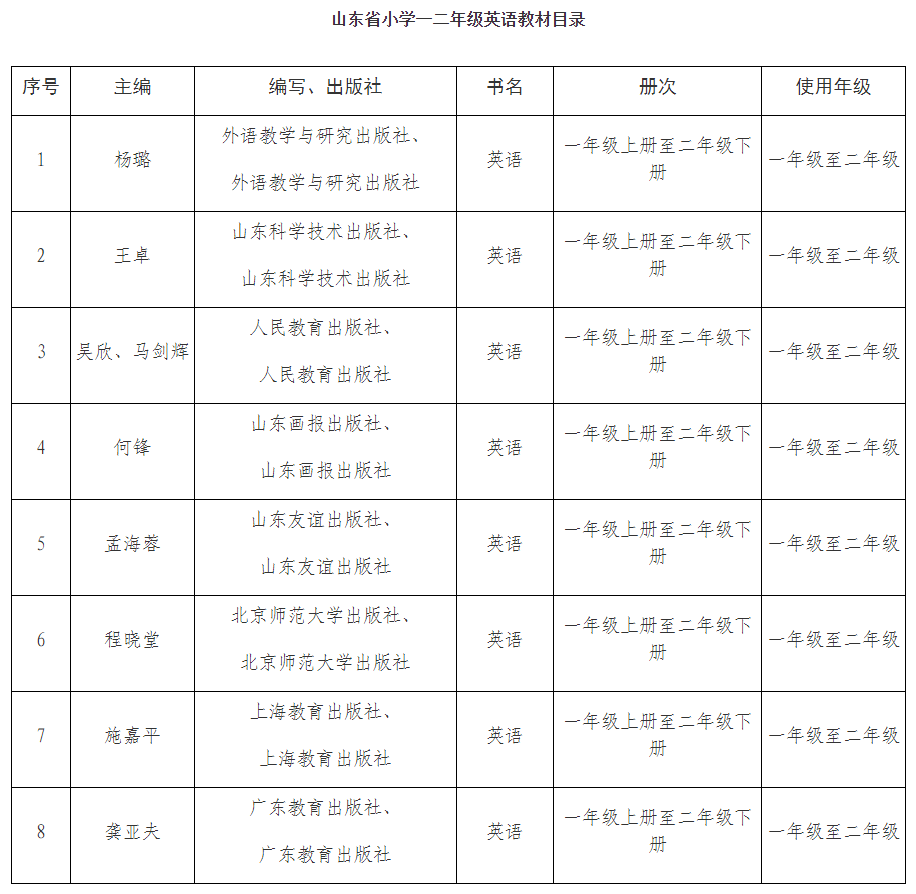 山东省小学一二年级英语教材目录

| 序号 | 主编 | 编写、出版社 | 书名 | 册次 | 使用年级 |
|---|---|---|---|---|---|
| 1 | 杨璐 | 外语教学与研究出版社、外语教学与研究出版社 | 英语 | 一年级上册至二年级下册 | 一年级至二年级 |
| 2 | 王卓 | 山东科学技术出版社、山东科学技术出版社 | 英语 | 一年级上册至二年级下册 | 一年级至二年级 |
| 3 | 吴欣、马剑辉 | 人民教育出版社、人民教育出版社 | 英语 | 一年级上册至二年级下册 | 一年级至二年级 |
| 4 | 何锋 | 山东画报出版社、山东画报出版社 | 英语 | 一年级上册至二年级下册 | 一年级至二年级 |
| 5 | 孟海蓉 | 山东友谊出版社、山东友谊出版社 | 英语 | 一年级上册至二年级下册 | 一年级至二年级 |
| 6 | 程晓堂 | 北京师范大学出版社、北京师范大学出版社 | 英语 | 一年级上册至二年级下册 | 一年级至二年级 |
| 7 | 施嘉平 | 上海教育出版社、上海教育出版社 | 英语 | 一年级上册至二年级下册 | 一年级至二年级 |
| 8 | 龚亚夫 | 广东教育出版社、广东教育出版社 | 英语 | 一年级上册至二年级下册 | 一年级至二年级 |